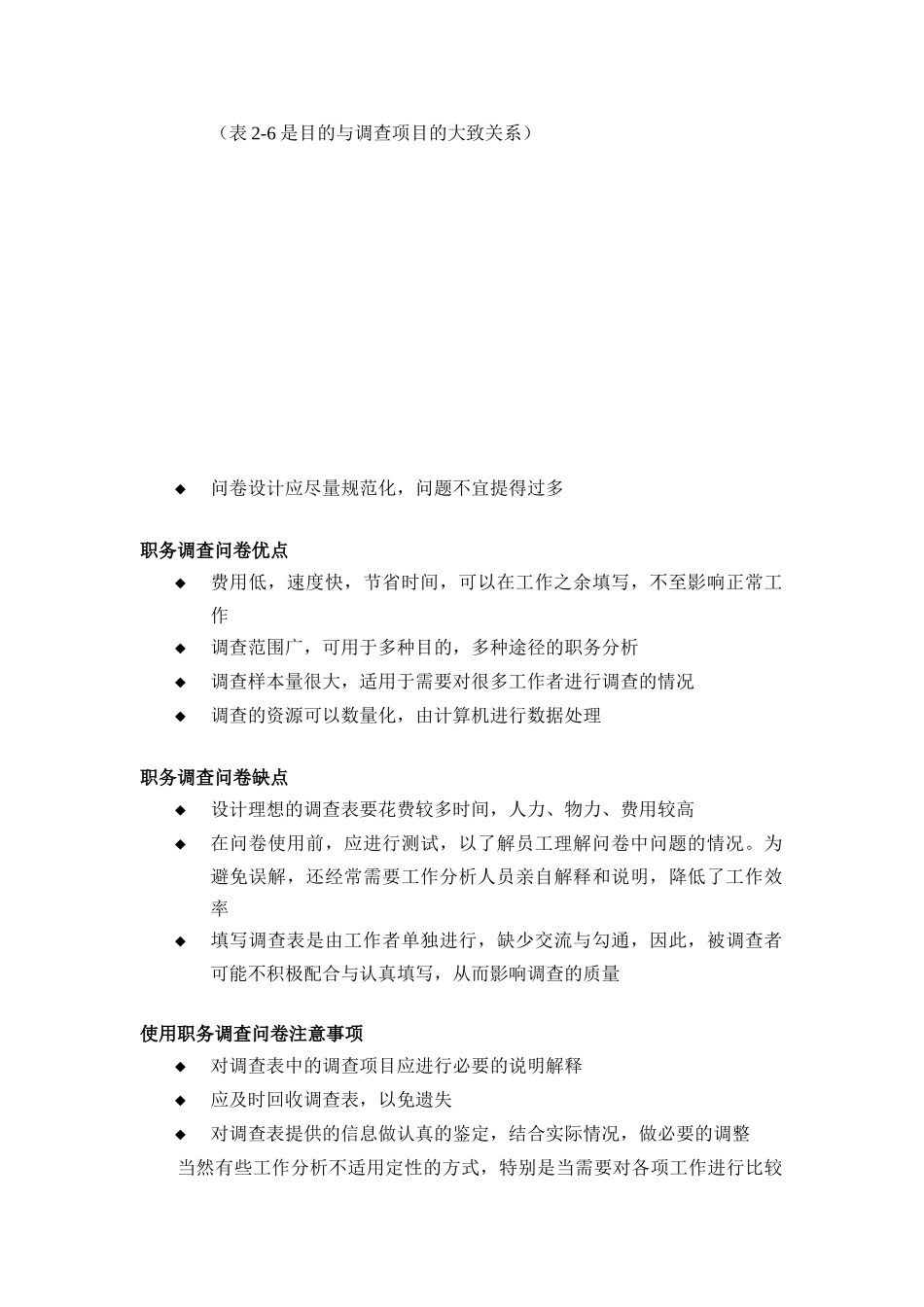 （表 2-6 是目的与调查项目的大致关系）

◆ 问卷设计应尽量规范化，问题不宜提得过多

职务调查问卷优点

◆ 费用低，速度快，节省时间，可以在工作之余填写，不至影响正常工作

◆ 调查范围广，可用于多种目的，多种途径的职务分析

◆ 调查样本量很大，适用于需要对很多工作者进行调查的情况

◆ 调查的资源可以数量化，由计算机进行数据处理

职务调查问卷缺点

◆ 设计理想的调查表要花费较多时间，人力、物力、费用较高

◆ 在问卷使用前，应进行测试，以了解员工理解问卷中问题的情况。为避免误解，还经常需要工作分析人员亲自解释和说明，降低了工作效率

◆ 填写调查表是由工作者单独进行，缺少交流与勾通，因此，被调查者可能不积极配合与认真填写，从而影响调查的质量

使用职务调查问卷注意事项

◆ 对调查表中的调查项目应进行必要的说明解释

◆ 应及时回收调查表，以免遗失

◆ 对调查表提供的信息做认真的鉴定，结合实际情况，做必要的调整

当然有些工作分析不适用定性的方式，特别是当需要对各项工作进行比较